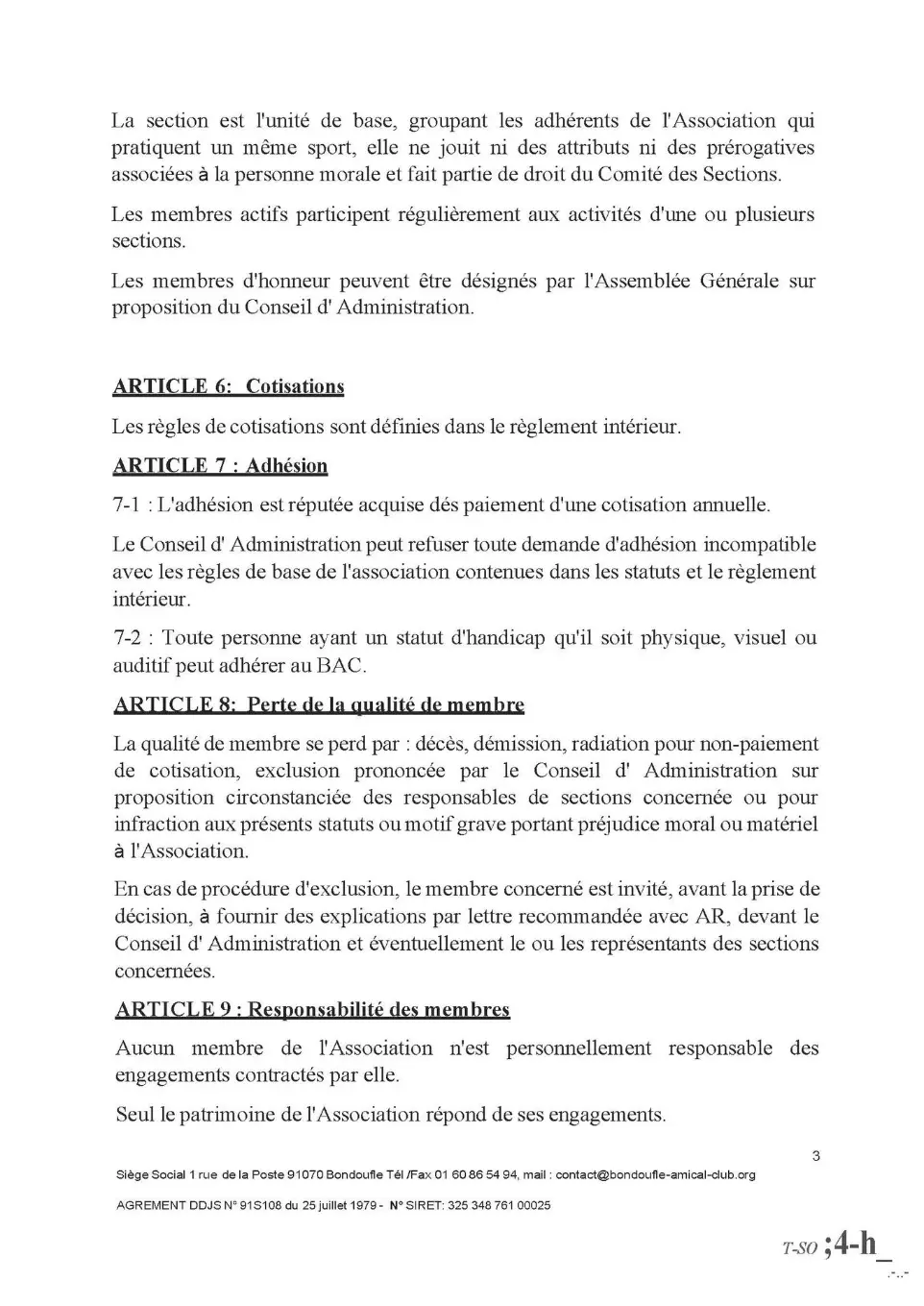 La section est l'unité de base, groupant les adhérents de l'Association qui pratiquent un même sport, elle ne jouit ni des attributs ni des prérogatives associées à la personne morale et fait partie de droit du Comité des Sections.

Les membres actifs participent régulièrement aux activités d'une ou plusieurs sections.

Les membres d'honneur peuvent être désignés par l'Assemblée Générale sur proposition du Conseil d' Administration.

ARTICLE 6: Cotisations

Les règles de cotisations sont définies dans le règlement intérieur.

ARTICLE 7 : Adhésion

7-1 : L'adhésion est réputée acquise dés paiement d'une cotisation annuelle.

Le Conseil d' Administration peut refuser toute demande d'adhésion incompatible avec les règles de base de l'association contenues dans les statuts et le règlement intérieur.

7-2 : Toute personne ayant un statut d'handicap qu'il soit physique, visuel ou auditif peut adhérer au BAC.

ARTICLE 8: Perte de la qualité de membre

La qualité de membre se perd par : décès, démission, radiation pour non-paiement de cotisation, exclusion prononcée par le Conseil d' Administration sur proposition circonstanciée des responsables de sections concernée ou pour infraction aux présents statuts ou motif grave portant préjudice moral ou matériel à l'Association.

En cas de procédure d'exclusion, le membre concerné est invité, avant la prise de décision, à fournir des explications par lettre recommandée avec AR, devant le Conseil d' Administration et éventuellement le ou les représentants des sections concernées.

ARTICLE 9 : Responsabilité des membres

Aucun membre de l'Association n'est personnellement responsable des engagements contractés par elle.

Seul le patrimoine de l'Association répond de ses engagements.

3

Siège Social 1 rue de la Poste 91070 Bondoufle Tél /Fax 01 60 86 54 94, mail : contact@bondoufle-amical-club.org

AGREMENT DDJS N° 91S108 du 25 juillet 1979 - N° SIRET: 325 348 761 00025

T-SO ;4-h_